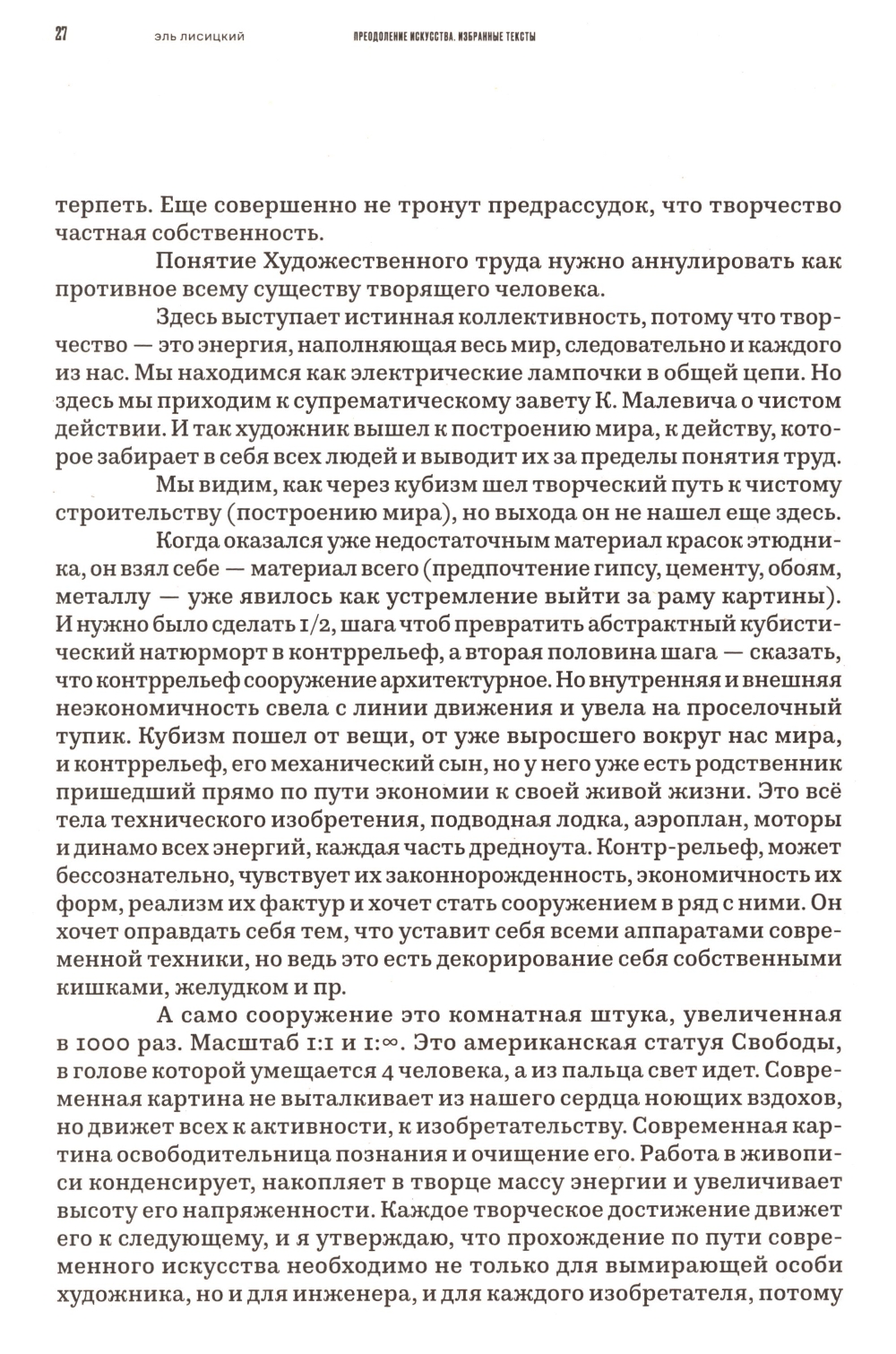 27 ЭЛЬ ЛИСИЦКИЙ ПРЕОДОЛЕНИЕ ИСКУССТВА. ИЗБРАННЫЕ ТЕКСТЫ

терпеть. Еще совершенно не тронут предрассудок, что творчество частная собственность.

Понятие Художественного труда нужно аннулировать как противное всему существу творящего человека.

Здесь выступает истинная коллективность, потому что творчество — это энергия, наполняющая весь мир, следовательно и каждого из нас. Мы находимся как электрические лампочки в общей цепи. Но здесь мы приходим к супрематическому завету К. Малевича о чистом действии. И так художник вышел к построению мира, к действу, которое забирает в себя всех людей и выводит их за пределы понятия труд.

Мы видим, как через кубизм шел творческий путь к чистому строительству (построению мира), но выхода он не нашел еще здесь.

Когда оказался уже недостаточным материал красок этюдника, он взял себе — материал всего (предпочтение гипсу, цементу, обоям, металлу — уже явилось как устремление выйти за раму картины). И нужно было сделать 1/2, шага чтоб превратить абстрактный кубистический натюрморт в контррельеф, а вторая половина шага — сказать, что контррельеф сооружение архитектурное. Но внутренняя и внешняя неэкономичность свела с линии движения и увела на проселочный тупик. Кубизм пошел от вещи, от уже выросшего вокруг нас мира, и контррельеф, его механический сын, но у него уже есть родственник пришедший прямо по пути экономии к своей живой жизни. Это всё тела технического изобретения, подводная лодка, аэроплан, моторы и динамо всех энергий, каждая часть дредноута. Контр-рельеф, может бессознательно, чувствует их законнорожденность, экономичность их форм, реализм их фактур и хочет стать сооружением в ряд с ними. Он хочет оправдать себя тем, что уставит себя всеми аппаратами современной техники, но ведь это есть декорирование себя собственными кишками, желудком и пр.

А само сооружение это комнатная штука, увеличенная в 1000 раз. Масштаб 1:1 и 1:∞. Это американская статуя Свободы, в голове которой умещается 4 человека, а из пальца свет идет. Современная картина не выталкивает из нашего сердца ноющих вздохов, но движет всех к активности, к изобретательству. Современная картина освободительница познания и очищение его. Работа в живописи конденсирует, накопляет в творце массу энергии и увеличивает высоту его напряженности. Каждое творческое достижение движет его к следующему, и я утверждаю, что прохождение по пути современного искусства необходимо не только для вымирающей особи художника, но и для инженера, и для каждого изобретателя, потому